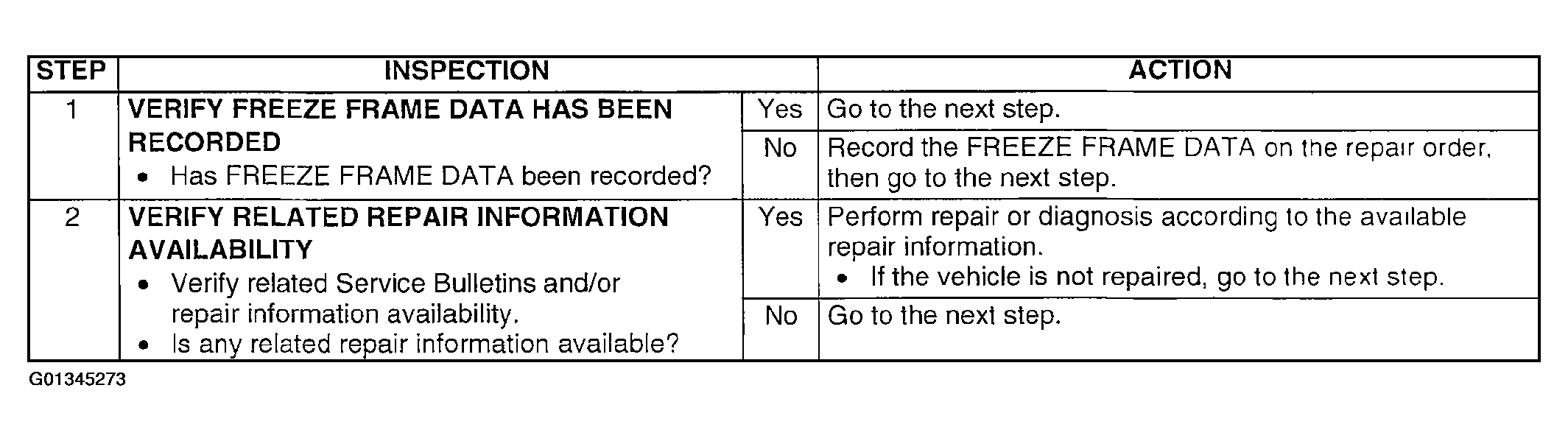 | STEP | INSPECTION | | ACTION |
|---|---|---|---|
| 1 | VERIFY FREEZE FRAME DATA HAS BEEN RECORDED • Has FREEZE FRAME DATA been recorded? | Yes | Go to the next step. |
| | | No | Record the FREEZE FRAME DATA on the repair order, then go to the next step. |
| 2 | VERIFY RELATED REPAIR INFORMATION AVAILABILITY • Verify related Service Bulletins and/or repair information availability. • Is any related repair information available? | Yes | Perform repair or diagnosis according to the available repair information. • If the vehicle is not repaired, go to the next step. |
| | | No | Go to the next step. |

G01345273